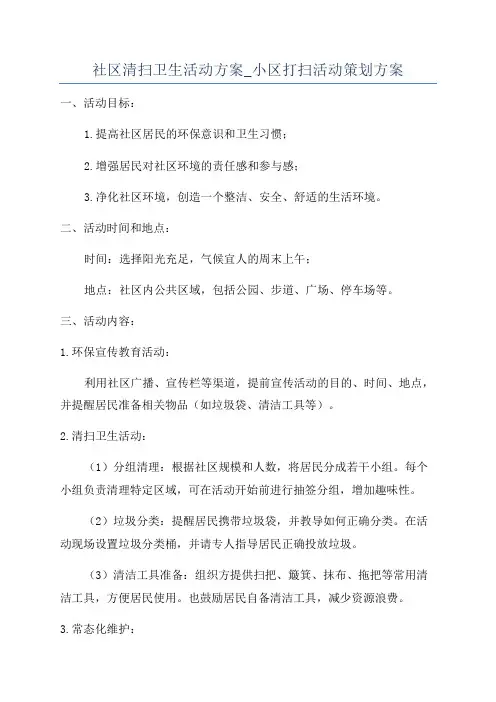 社区清扫卫生活动方案_小区打扫活动策划方案

一、活动目标：

1.提高社区居民的环保意识和卫生习惯；

2.增强居民对社区环境的责任感和参与感；

3.净化社区环境，创造一个整洁、安全、舒适的生活环境。

二、活动时间和地点：

时间：选择阳光充足，气候宜人的周末上午；

地点：社区内公共区域，包括公园、步道、广场、停车场等。

三、活动内容：

1.环保宣传教育活动：

利用社区广播、宣传栏等渠道，提前宣传活动的目的、时间、地点，并提醒居民准备相关物品（如垃圾袋、清洁工具等）。

2.清扫卫生活动：

（1）分组清理：根据社区规模和人数，将居民分成若干小组。每个小组负责清理特定区域，可在活动开始前进行抽签分组，增加趣味性。

（2）垃圾分类：提醒居民携带垃圾袋，并教导如何正确分类。在活动现场设置垃圾分类桶，并请专人指导居民正确投放垃圾。

（3）清洁工具准备：组织方提供扫把、簸箕、抹布、拖把等常用清洁工具，方便居民使用。也鼓励居民自备清洁工具，减少资源浪费。

3.常态化维护：